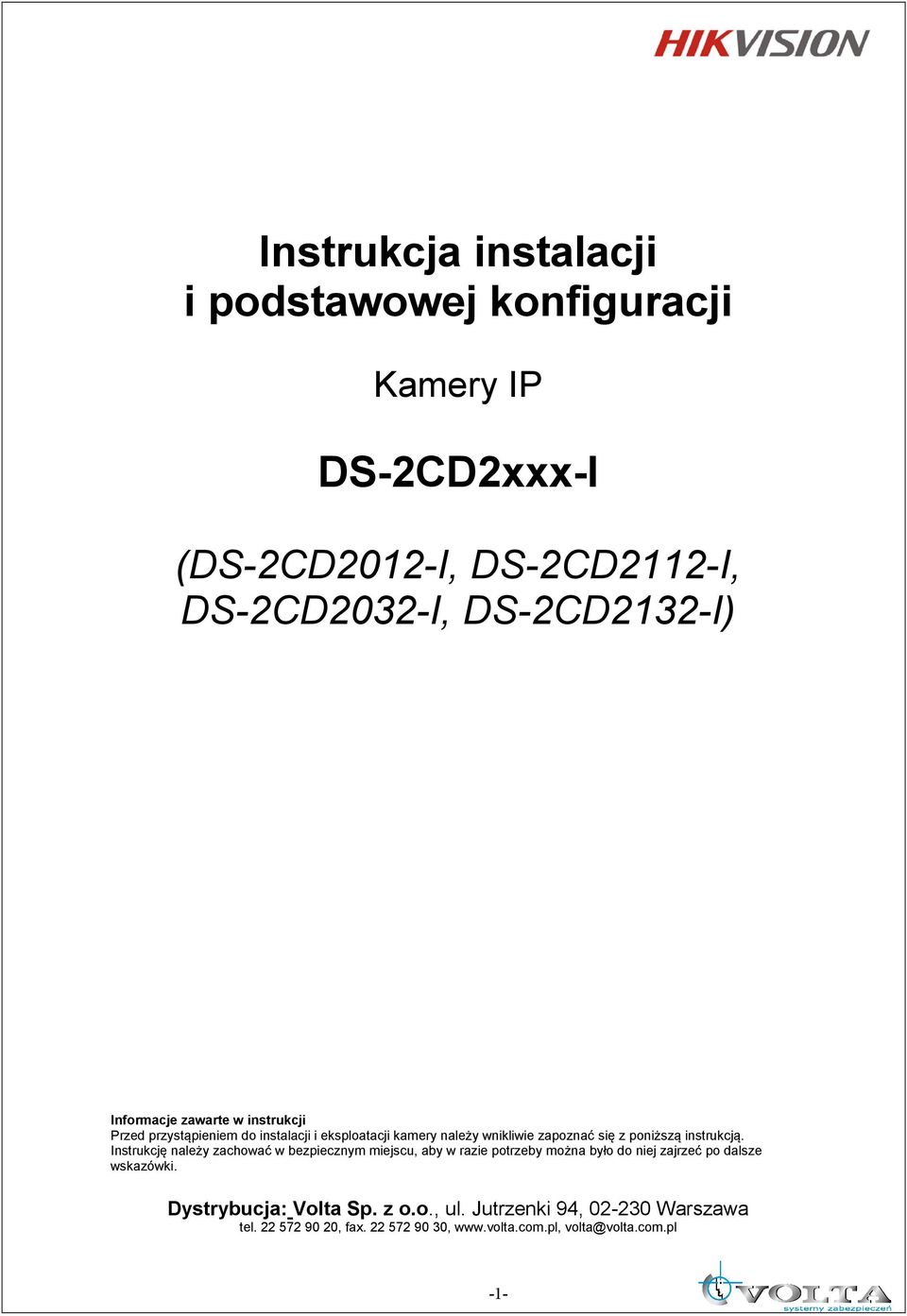 HIKVISION

Instrukcja instalacji
i podstawowej konfiguracji

Kamery IP

DS-2CD2xxx-I

(DS-2CD2012-I, DS-2CD2112-I,
DS-2CD2032-I, DS-2CD2132-I)

Informacje zawarte w instrukcji
Przed przystąpieniem do instalacji i eksploatacji kamery należy wnikliwie zapoznać się z poniższą instrukcją. Instrukcję należy zachować w bezpiecznym miejscu, aby w razie potrzeby można było do niej zajrzeć po dalsze wskazówki.

Dystrybucja: Volta Sp. z o.o., ul. Jutrzenki 94, 02-230 Warszawa
tel. 22 572 90 20, fax. 22 572 90 30, www.volta.com.pl, volta@volta.com.pl

-1-

VOLTA
systemy zabezpieczeń